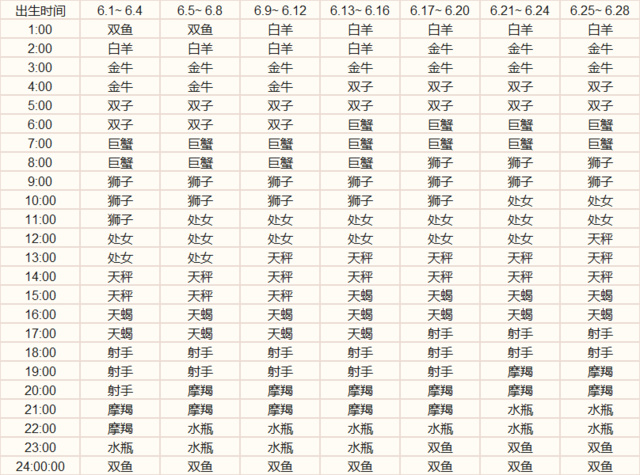 | 出生时间 | 6.1~ 6.4 | 6.5~ 6.8 | 6.9~ 6.12 | 6.13~ 6.16 | 6.17~ 6.20 | 6.21~ 6.24 | 6.25~ 6.28 |
|---|---|---|---|---|---|---|---|
| 1:00 | 双鱼 | 双鱼 | 白羊 | 白羊 | 白羊 | 白羊 | 白羊 |
| 2:00 | 白羊 | 白羊 | 白羊 | 白羊 | 金牛 | 金牛 | 金牛 |
| 3:00 | 金牛 | 金牛 | 金牛 | 金牛 | 金牛 | 金牛 | 金牛 |
| 4:00 | 金牛 | 金牛 | 金牛 | 双子 | 双子 | 双子 | 双子 |
| 5:00 | 双子 | 双子 | 双子 | 双子 | 双子 | 双子 | 双子 |
| 6:00 | 双子 | 双子 | 双子 | 巨蟹 | 巨蟹 | 巨蟹 | 巨蟹 |
| 7:00 | 巨蟹 | 巨蟹 | 巨蟹 | 巨蟹 | 巨蟹 | 巨蟹 | 巨蟹 |
| 8:00 | 巨蟹 | 巨蟹 | 巨蟹 | 巨蟹 | 狮子 | 狮子 | 狮子 |
| 9:00 | 狮子 | 狮子 | 狮子 | 狮子 | 狮子 | 狮子 | 狮子 |
| 10:00 | 狮子 | 狮子 | 狮子 | 狮子 | 狮子 | 处女 | 处女 |
| 11:00 | 狮子 | 处女 | 处女 | 处女 | 处女 | 处女 | 处女 |
| 12:00 | 处女 | 处女 | 处女 | 处女 | 处女 | 处女 | 天秤 |
| 13:00 | 处女 | 处女 | 天秤 | 天秤 | 天秤 | 天秤 | 天秤 |
| 14:00 | 天秤 | 天秤 | 天秤 | 天秤 | 天秤 | 天秤 | 天秤 |
| 15:00 | 天秤 | 天秤 | 天秤 | 天蝎 | 天蝎 | 天蝎 | 天蝎 |
| 16:00 | 天蝎 | 天蝎 | 天蝎 | 天蝎 | 天蝎 | 天蝎 | 天蝎 |
| 17:00 | 天蝎 | 天蝎 | 天蝎 | 天蝎 | 射手 | 射手 | 射手 |
| 18:00 | 射手 | 射手 | 射手 | 射手 | 射手 | 射手 | 射手 |
| 19:00 | 射手 | 射手 | 射手 | 射手 | 射手 | 摩羯 | 摩羯 |
| 20:00 | 射手 | 摩羯 | 摩羯 | 摩羯 | 摩羯 | 摩羯 | 摩羯 |
| 21:00 | 摩羯 | 摩羯 | 摩羯 | 摩羯 | 摩羯 | 水瓶 | 水瓶 |
| 22:00 | 摩羯 | 水瓶 | 水瓶 | 水瓶 | 水瓶 | 水瓶 | 水瓶 |
| 23:00 | 水瓶 | 水瓶 | 水瓶 | 水瓶 | 双鱼 | 双鱼 | 双鱼 |
| 24:00:00 | 双鱼 | 双鱼 | 双鱼 | 双鱼 | 双鱼 | 双鱼 | 双鱼 |